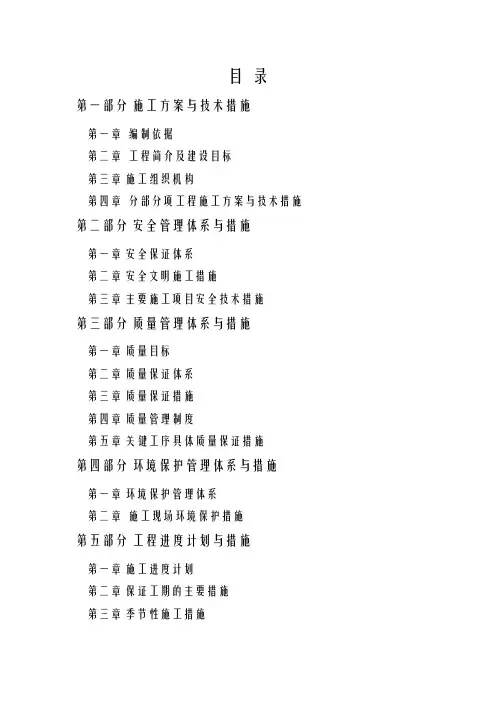 目 录

第一部分 施工方案与技术措施

第一章 编制依据

第二章 工程简介及建设目标

第三章 施工组织机构

第四章 分部分项工程施工方案与技术措施

第二部分 安全管理体系与措施

第一章 安全保证体系

第二章 安全文明施工措施

第三章 主要施工项目安全技术措施

第三部分 质量管理体系与措施

第一章 质量目标

第二章 质量保证体系

第三章 质量保证措施

第四章 质量管理制度

第五章 关键工序具体质量保证措施

第四部分 环境保护管理体系与措施

第一章 环境保护管理体系

第二章 施工现场环境保护措施

第五部分 工程进度计划与措施

第一章 施工进度计划

第二章 保证工期的主要措施

第三章 季节性施工措施